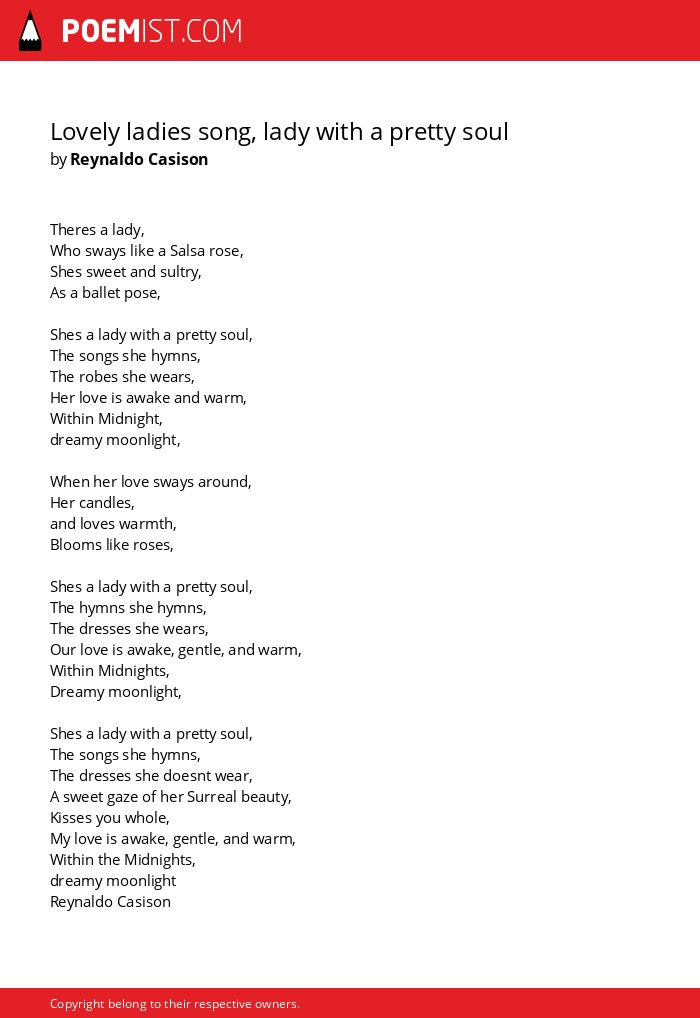 POEMIST.COM

Lovely ladies song, lady with a pretty soul
by Reynaldo Casison

Theres a lady,
Who sways like a Salsa rose,
Shes sweet and sultry,
As a ballet pose,

Shes a lady with a pretty soul,
The songs she hymns,
The robes she wears,
Her love is awake and warm,
Within Midnight,
dreamy moonlight,

When her love sways around,
Her candles,
and loves warmth,
Blooms like roses,

Shes a lady with a pretty soul,
The hymns she hymns,
The dresses she wears,
Our love is awake, gentle, and warm,
Within Midnights,
Dreamy moonlight,

Shes a lady with a pretty soul,
The songs she hymns,
The dresses she doesnt wear,
A sweet gaze of her Surreal beauty,
Kisses you whole,
My love is awake, gentle, and warm,
Within the Midnights,
dreamy moonlight
Reynaldo Casison

Copyright belong to their respective owners.